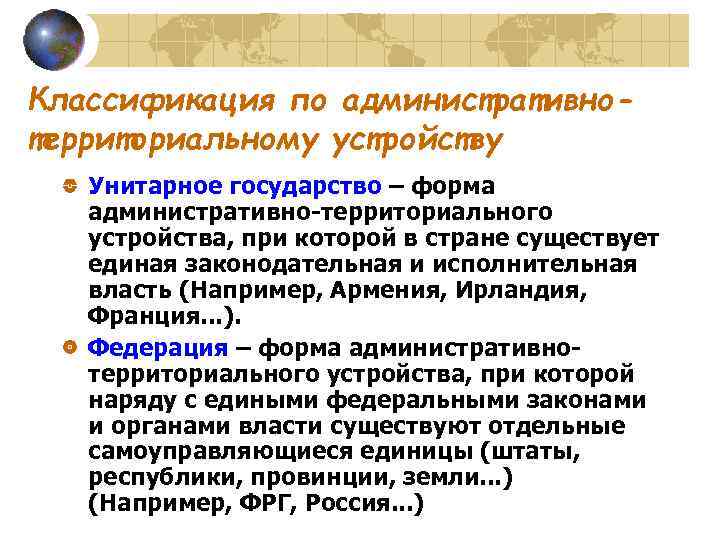 Классификация по административно-территориальному устройству

Унитарное государство – форма административно-территориального устройства, при которой в стране существует единая законодательная и исполнительная власть (Например, Армения, Ирландия, Франция...).

Федерация – форма административно-территориального устройства, при которой наряду с едиными федеральными законами и органами власти существуют отдельные самоуправляющиеся единицы (штаты, республики, провинции, земли...) (Например, ФРГ, Россия...)